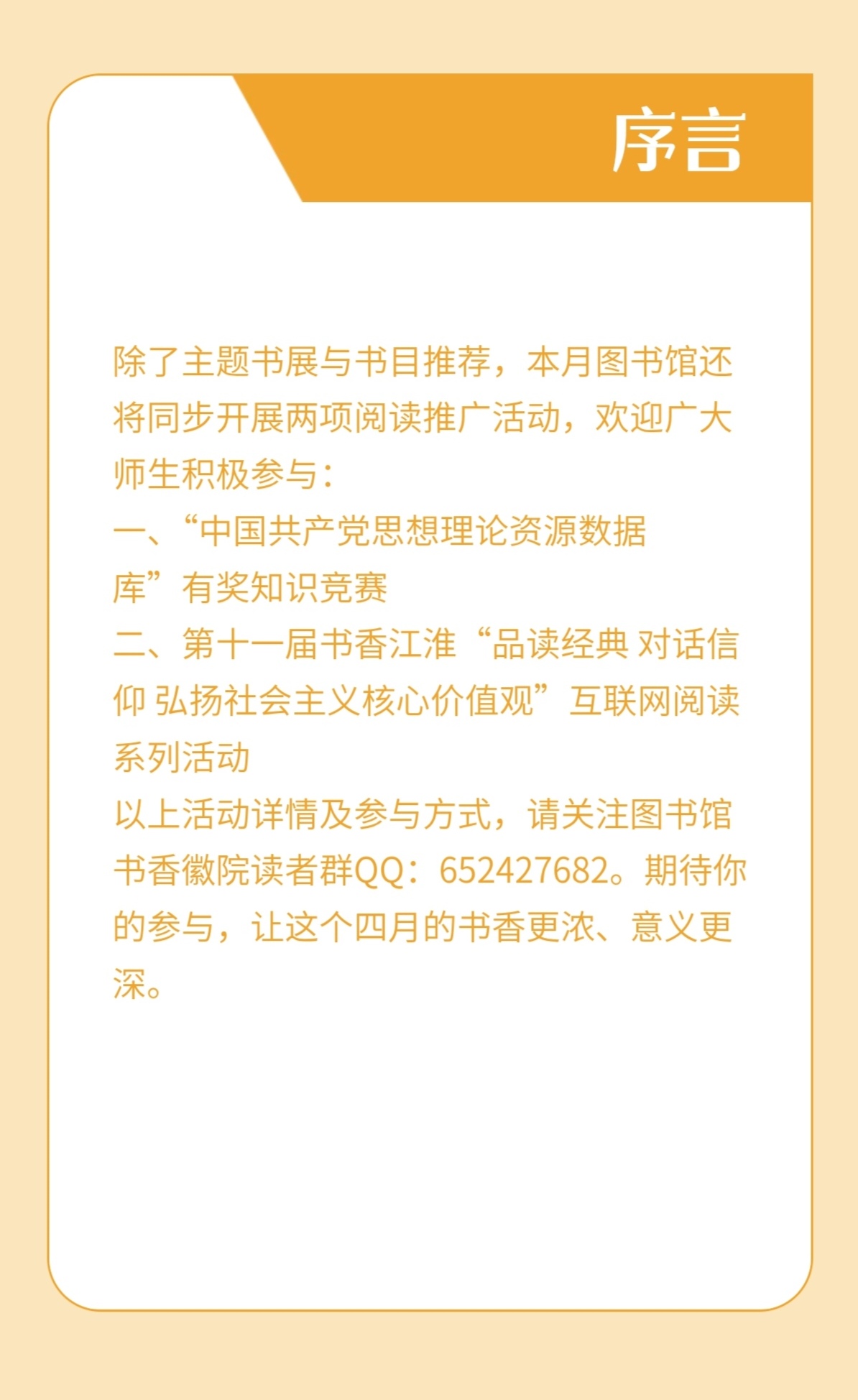 序言

除了主题书展与书目推荐，本月图书馆还将同步开展两项阅读推广活动，欢迎广大师生积极参与：

一、“中国共产党思想理论资源数据库”有奖知识竞赛

二、第十一届书香江淮“品读经典 对话信仰 弘扬社会主义核心价值观”互联网阅读系列活动

以上活动详情及参与方式，请关注图书馆书香徽院读者群QQ：652427682。期待你的参与，让这个四月的书香更浓、意义更深。